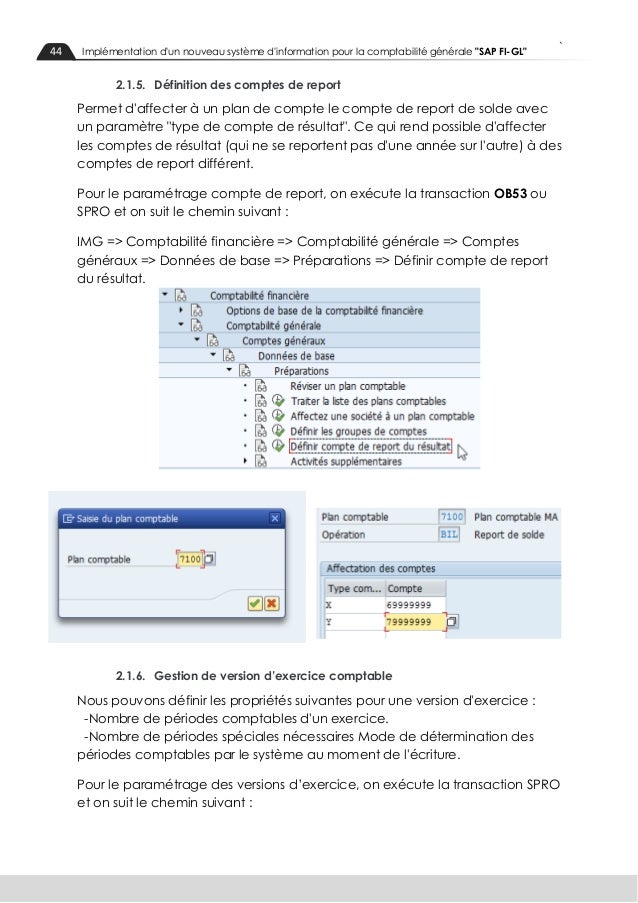 44 Implémentation d'un nouveau système d'information pour la comptabilité générale "SAP FI-GL"

2.1.5. Définition des comptes de report

Permet d'affecter à un plan de compte le compte de report de solde avec un paramètre "type de compte de résultat". Ce qui rend possible d'affecter les comptes de résultat (qui ne se reportent pas d'une année sur l'autre) à des comptes de report différent.

Pour le paramétrage compte de report, on exécute la transaction OB53 ou SPRO et on suit le chemin suivant :

IMG => Comptabilité financière => Comptabilité générale => Comptes généraux => Données de base => Préparations => Définir compte de report du résultat.

Comptabilité financière
Options de base de la comptabilité financière
Comptabilité générale
Comptes généraux
Données de base
Préparations
Réviser un plan comptable
Traiter la liste des plans comptables
Affectez une société à un plan comptable
Définir les groupes de comptes
Définir compte de report du résultat
Activités supplémentaires

Saisie du plan comptable
Plan comptable 7100

Plan comptable 7100 Plan comptable MA
Opération BIL Report de solde
Affectation des comptes

| Type com... | Compte |
|---|---|
| X | 69999999 |
| Y | 79999999 |

2.1.6. Gestion de version d'exercice comptable

Nous pouvons définir les propriétés suivantes pour une version d'exercice :
-Nombre de périodes comptables d'un exercice.
-Nombre de périodes spéciales nécessaires Mode de détermination des périodes comptables par le système au moment de l'écriture.

Pour le paramétrage des versions d'exercice, on exécute la transaction SPRO et on suit le chemin suivant :